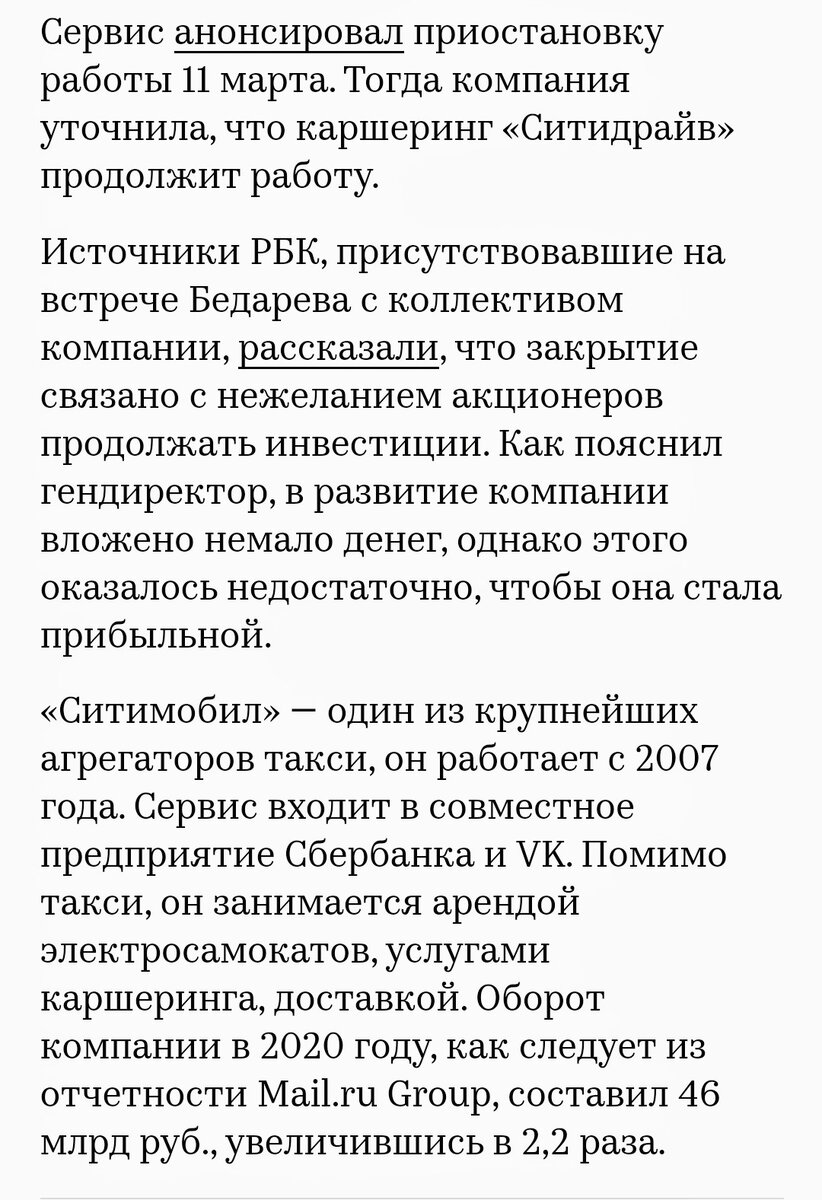 Сервис анонсировал приостановку работы 11 марта. Тогда компания уточнила, что каршеринг «Ситидрайв» продолжит работу.

Источники РБК, присутствовавшие на встрече Бедарева с коллективом компании, рассказали, что закрытие связано с нежеланием акционеров продолжать инвестиции. Как пояснил гендиректор, в развитие компании вложено немало денег, однако этого оказалось недостаточно, чтобы она стала прибыльной.

«Ситимобил» — один из крупнейших агрегаторов такси, он работает с 2007 года. Сервис входит в совместное предприятие Сбербанка и VK. Помимо такси, он занимается арендой электросамокатов, услугами каршеринга, доставкой. Оборот компании в 2020 году, как следует из отчетности Mail.ru Group, составил 46 млрд руб., увеличившись в 2,2 раза.